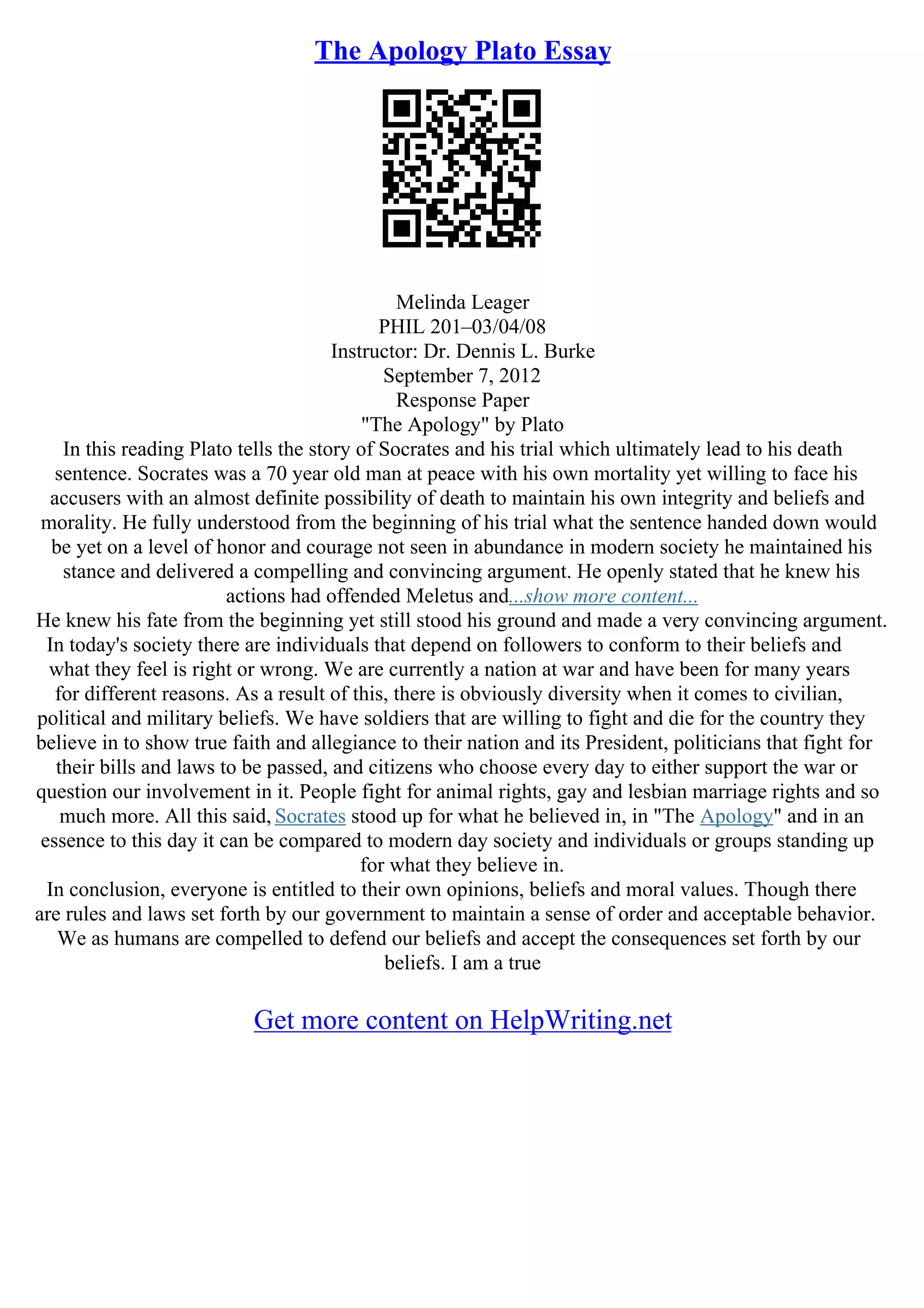 The Apology Plato Essay

Melinda Leager
PHIL 201–03/04/08
Instructor: Dr. Dennis L. Burke
September 7, 2012
Response Paper
"The Apology" by Plato

In this reading Plato tells the story of Socrates and his trial which ultimately lead to his death sentence. Socrates was a 70 year old man at peace with his own mortality yet willing to face his accusers with an almost definite possibility of death to maintain his own integrity and beliefs and morality. He fully understood from the beginning of his trial what the sentence handed down would be yet on a level of honor and courage not seen in abundance in modern society he maintained his stance and delivered a compelling and convincing argument. He openly stated that he knew his actions had offended Meletus and...show more content...

He knew his fate from the beginning yet still stood his ground and made a very convincing argument. In today's society there are individuals that depend on followers to conform to their beliefs and what they feel is right or wrong. We are currently a nation at war and have been for many years for different reasons. As a result of this, there is obviously diversity when it comes to civilian, political and military beliefs. We have soldiers that are willing to fight and die for the country they believe in to show true faith and allegiance to their nation and its President, politicians that fight for their bills and laws to be passed, and citizens who choose every day to either support the war or question our involvement in it. People fight for animal rights, gay and lesbian marriage rights and so much more. All this said, Socrates stood up for what he believed in, in "The Apology" and in an essence to this day it can be compared to modern day society and individuals or groups standing up for what they believe in.

In conclusion, everyone is entitled to their own opinions, beliefs and moral values. Though there are rules and laws set forth by our government to maintain a sense of order and acceptable behavior. We as humans are compelled to defend our beliefs and accept the consequences set forth by our beliefs. I am a true

Get more content on HelpWriting.net